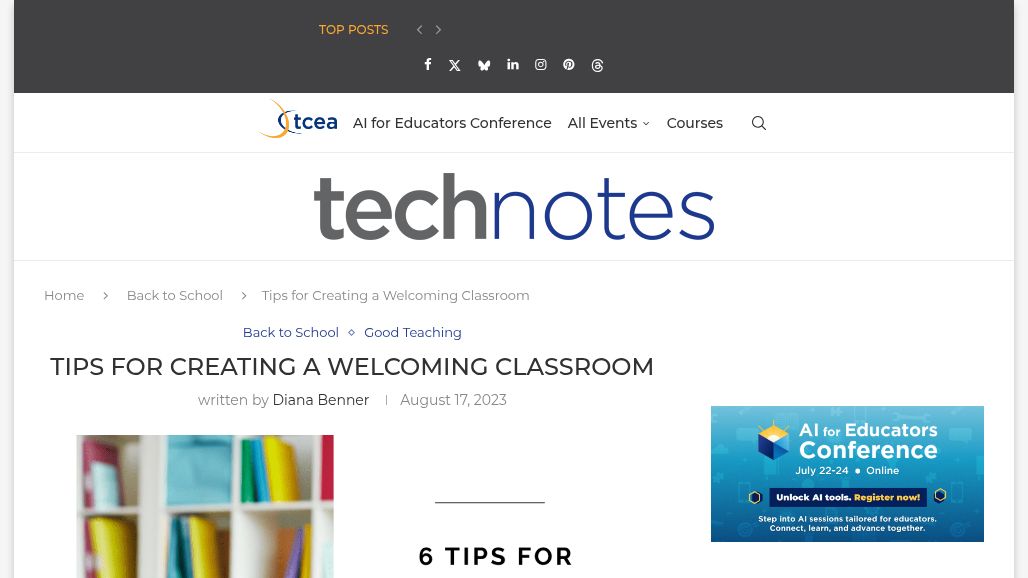 TOP POSTS

tcea AI for Educators Conference All Events Courses

technotes

Home Back to School Tips for Creating a Welcoming Classroom

Back to School Good Teaching

TIPS FOR CREATING A WELCOMING CLASSROOM

written by Diana Benner | August 17, 2023

6 TIPS FOR

AI for Educators Conference
July 22-24 • Online
Unlock AI tools. Register now!
Step into AI sessions tailored for educators. Connect, learn, and advance together.